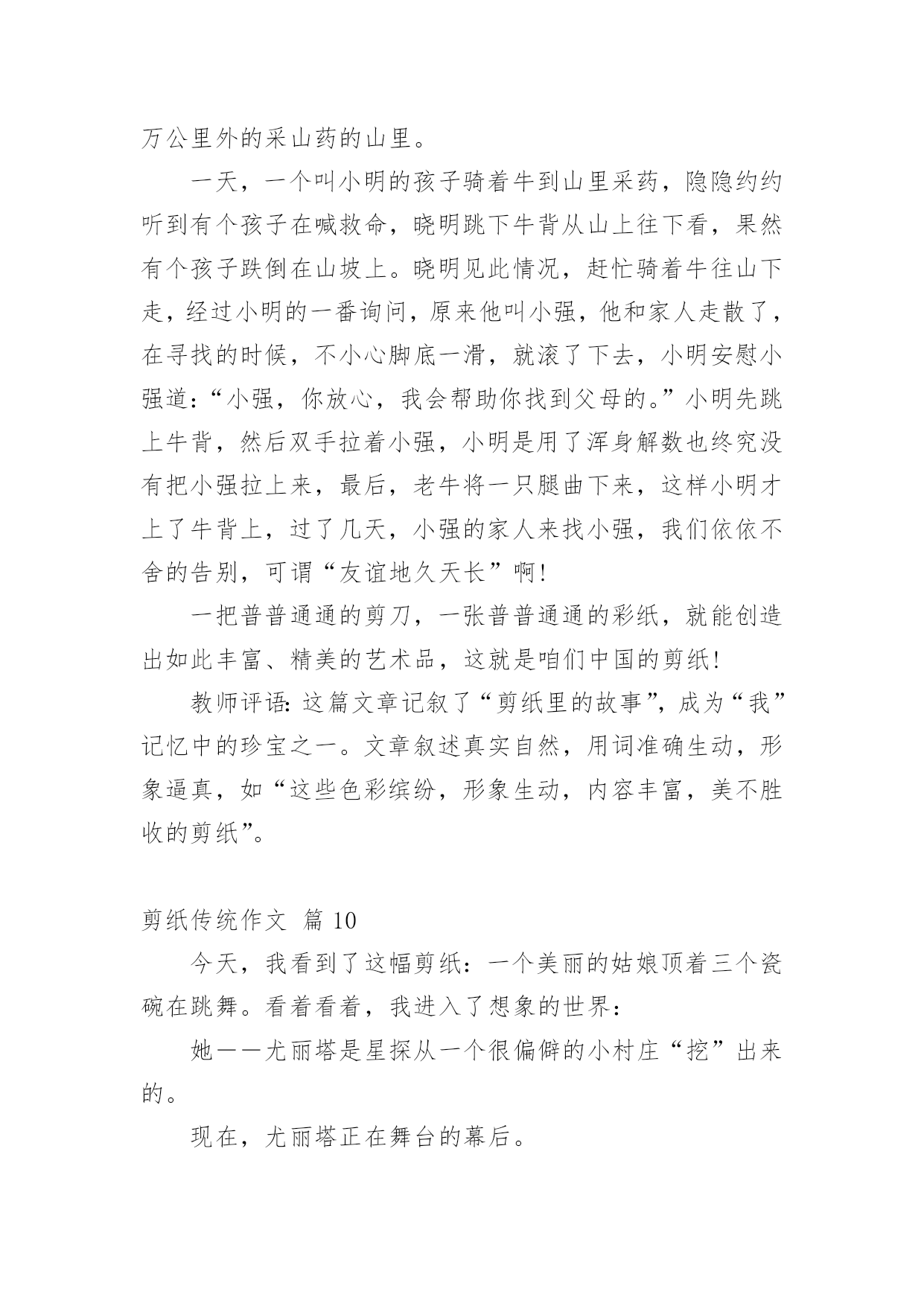 万公里外的采山药的山里。

一天，一个叫小明的孩子骑着牛到山里采药，隐隐约约听到有个孩子在喊救命，晓明跳下牛背从山上往下看，果然有个孩子跌倒在山坡上。晓明见此情况，赶忙骑着牛往山下走，经过小明的一番询问，原来他叫小强，他和家人走散了，在寻找的时候，不小心脚底一滑，就滚了下去，小明安慰小强道：“小强，你放心，我会帮助你找到父母的。”小明先跳上牛背，然后双手拉着小强，小明是用了浑身解数也终究没有把小强拉上来，最后，老牛将一只腿曲下来，这样小明才上了牛背上，过了几天，小强的家人来找小强，我们依依不舍的告别，可谓“友谊地久天长”啊!

一把普普通通的剪刀，一张普普通通的彩纸，就能创造出如此丰富、精美的艺术品，这就是咱们中国的剪纸!

教师评语：这篇文章记叙了“剪纸里的故事”，成为“我”记忆中的珍宝之一。文章叙述真实自然，用词准确生动，形象逼真，如“这些色彩缤纷，形象生动，内容丰富，美不胜收的剪纸”。

剪纸传统作文 篇 10

今天，我看到了这幅剪纸：一个美丽的姑娘顶着三个瓷碗在跳舞。看着看着，我进入了想象的世界：

她——尤丽塔是星探从一个很偏僻的小村庄“挖”出来的。

现在，尤丽塔正在舞台的幕后。